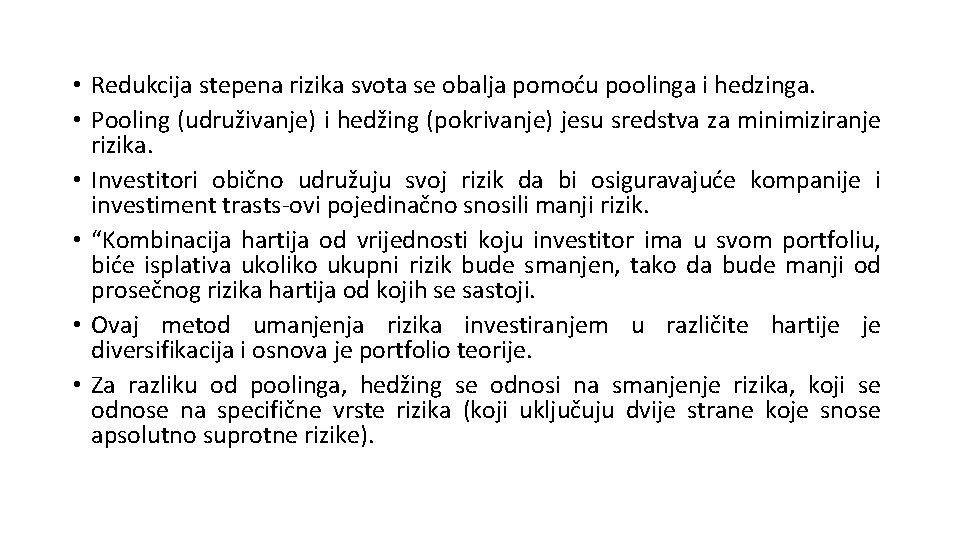 • Redukcija stepena rizika svota se obalja pomoću poolinga i hedzinga.
• Pooling (udruživanje) i hedžing (pokrivanje) jesu sredstva za minimiziranje rizika.
• Investitori obično udružuju svoj rizik da bi osiguravajuće kompanije i investiment trasts-ovi pojedinačno snosili manji rizik.
• “Kombinacija hartija od vrijednosti koju investitor ima u svom portfoliu, biće isplativa ukoliko ukupni rizik bude smanjen, tako da bude manji od prosečnog rizika hartija od kojih se sastoji.
• Ovaj metod umanjenja rizika investiranjem u različite hartije je diversifikacija i osnova je portfolio teorije.
• Za razliku od poolinga, hedžing se odnosi na smanjenje rizika, koji se odnose na specifične vrste rizika (koji uključuju dvije strane koje snose apsolutno suprotne rizike).